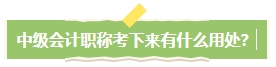 中级会计职称考下来有什么用处?